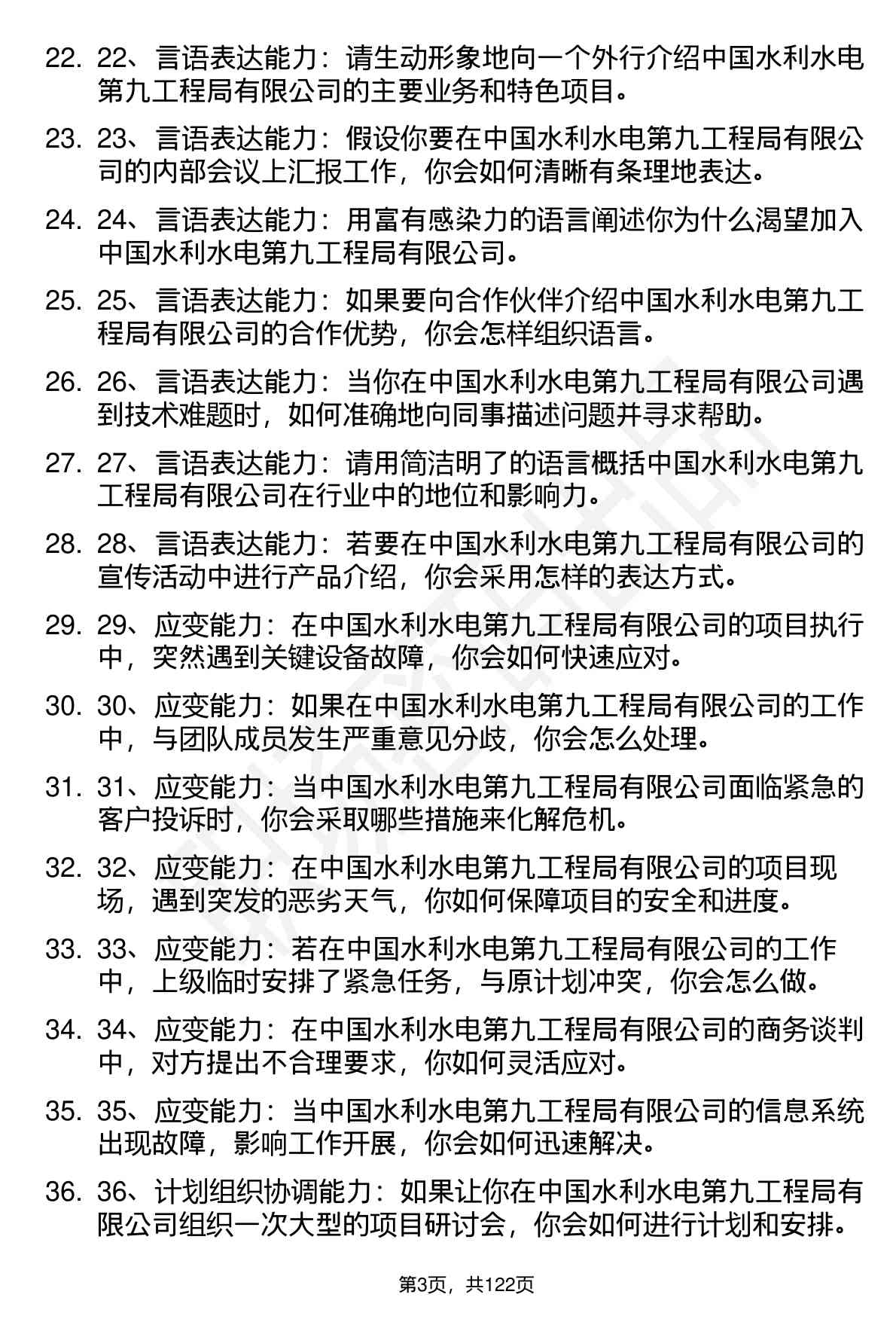 22. 22、言语表达能力：请生动形象地向一个外行介绍中国水利水电第九工程局有限公司的主要业务和特色项目。

23. 23、言语表达能力：假设你要在中国水利水电第九工程局有限公司的内部会议上汇报工作，你会如何清晰有条理地表达。

24. 24、言语表达能力：用富有感染力的语言阐述你为什么渴望加入中国水利水电第九工程局有限公司。

25. 25、言语表达能力：如果要向合作伙伴介绍中国水利水电第九工程局有限公司的合作优势，你会怎样组织语言。

26. 26、言语表达能力：当你在中国水利水电第九工程局有限公司遇到技术难题时，如何准确地向同事描述问题并寻求帮助。

27. 27、言语表达能力：请用简洁明了的语言概括中国水利水电第九工程局有限公司在行业中的地位和影响力。

28. 28、言语表达能力：若要在中国水利水电第九工程局有限公司的宣传活动中进行产品介绍，你会采用怎样的表达方式。

29. 29、应变能力：在中国水利水电第九工程局有限公司的项目执行中，突然遇到关键设备故障，你会如何快速应对。

30. 30、应变能力：如果在中国水利水电第九工程局有限公司的工作中，与团队成员发生严重意见分歧，你会怎么处理。

31. 31、应变能力：当中国水利水电第九工程局有限公司面临紧急的客户投诉时，你会采取哪些措施来化解危机。

32. 32、应变能力：在中国水利水电第九工程局有限公司的项目现场，遇到突发的恶劣天气，你如何保障项目的安全和进度。

33. 33、应变能力：若在中国水利水电第九工程局有限公司的工作中，上级临时安排了紧急任务，与原计划冲突，你会怎么做。

34. 34、应变能力：在中国水利水电第九工程局有限公司的商务谈判中，对方提出不合理要求，你如何灵活应对。

35. 35、应变能力：当中国水利水电第九工程局有限公司的信息系统出现故障，影响工作开展，你会如何迅速解决。

36. 36、计划组织协调能力：如果让你在中国水利水电第九工程局有限公司组织一次大型的项目研讨会，你会如何进行计划和安排。

第3页，共122页